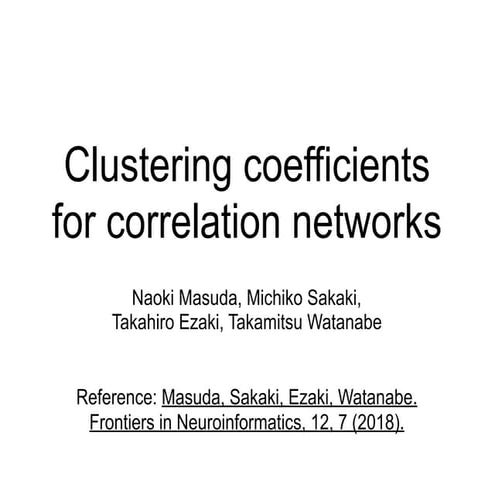 Clustering coefficients for correlation networks

Naoki Masuda, Michiko Sakaki, Takahiro Ezaki, Takamitsu Watanabe

Reference: Masuda, Sakaki, Ezaki, Watanabe. Frontiers in Neuroinformatics, 12, 7 (2018).